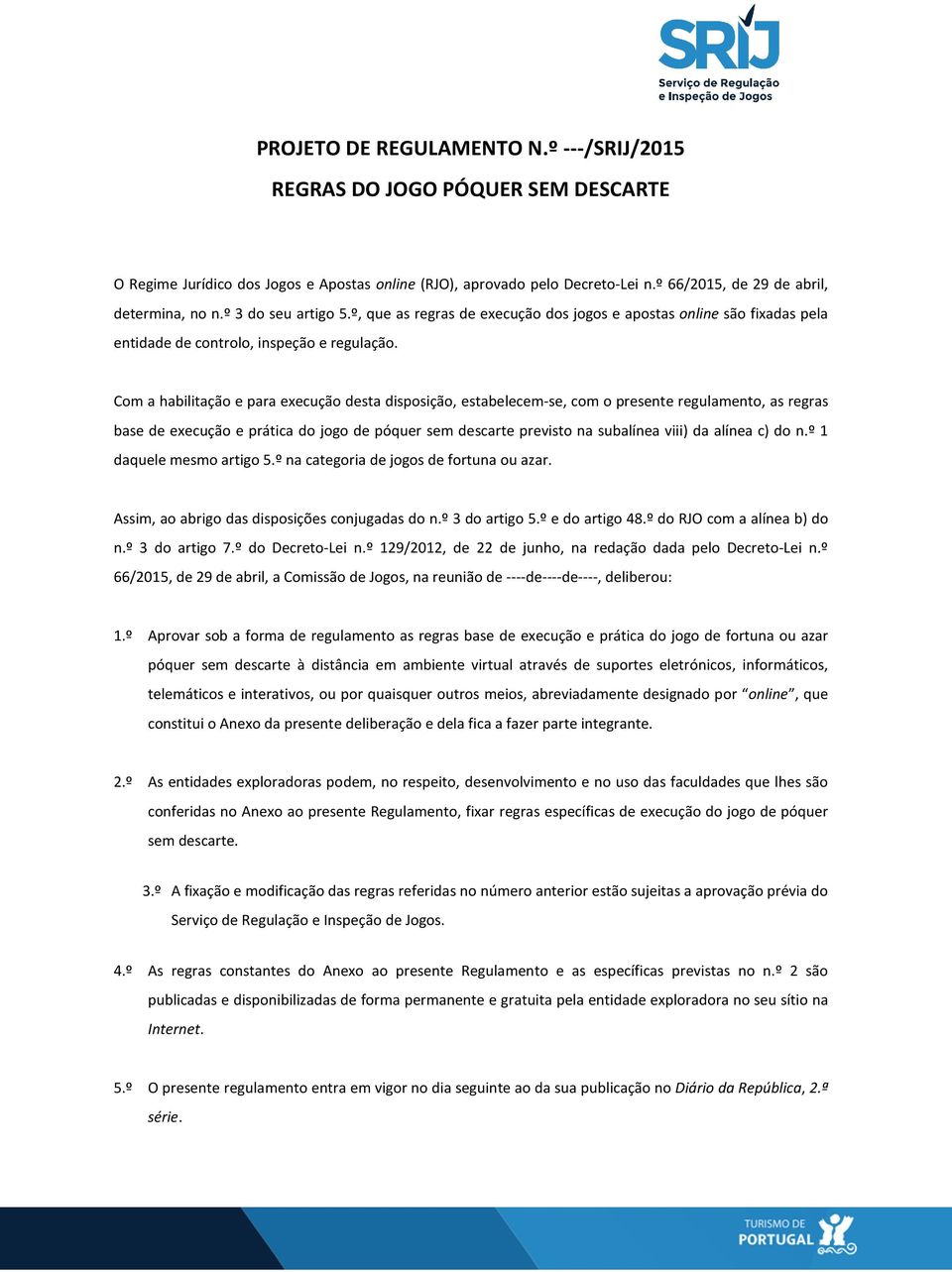 SRIJ
Serviço de Regulação e Inspeção de Jogos

PROJETO DE REGULAMENTO N.º ---/SRIJ/2015

REGRAS DO JOGO PÓQUER SEM DESCARTE

O Regime Jurídico dos Jogos e Apostas online (RJO), aprovado pelo Decreto-Lei n.º 66/2015, de 29 de abril, determina, no n.º 3 do seu artigo 5.º, que as regras de execução dos jogos e apostas online são fixadas pela entidade de controlo, inspeção e regulação.

Com a habilitação e para execução desta disposição, estabelecem-se, com o presente regulamento, as regras base de execução e prática do jogo de póquer sem descarte previsto na subalínea viii) da alínea c) do n.º 1 daquele mesmo artigo 5.º na categoria de jogos de fortuna ou azar.

Assim, ao abrigo das disposições conjugadas do n.º 3 do artigo 5.º e do artigo 48.º do RJO com a alínea b) do n.º 3 do artigo 7.º do Decreto-Lei n.º 129/2012, de 22 de junho, na redação dada pelo Decreto-Lei n.º 66/2015, de 29 de abril, a Comissão de Jogos, na reunião de ----de----de----, deliberou:

1.º Aprovar sob a forma de regulamento as regras base de execução e prática do jogo de fortuna ou azar póquer sem descarte à distância em ambiente virtual através de suportes eletrónicos, informáticos, telemáticos e interativos, ou por quaisquer outros meios, abreviadamente designado por “online”, que constitui o Anexo da presente deliberação e dela fica a fazer parte integrante.

2.º As entidades exploradoras podem, no respeito, desenvolvimento e no uso das faculdades que lhes são conferidas no Anexo ao presente Regulamento, fixar regras específicas de execução do jogo de póquer sem descarte.

3.º A fixação e modificação das regras referidas no número anterior estão sujeitas a aprovação prévia do Serviço de Regulação e Inspeção de Jogos.

4.º As regras constantes do Anexo ao presente Regulamento e as específicas previstas no n.º 2 são publicadas e disponibilizadas de forma permanente e gratuita pela entidade exploradora no seu sítio na Internet.

5.º O presente regulamento entra em vigor no dia seguinte ao da sua publicação no Diário da República, 2.ª série.

TURISMO DE PORTUGAL